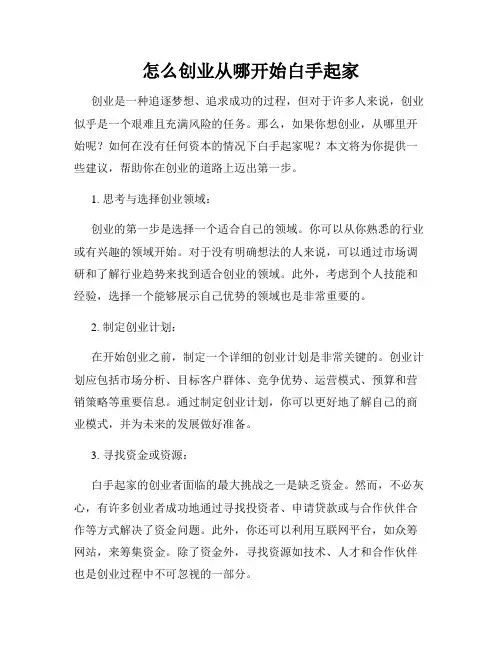 怎么创业从哪开始白手起家

创业是一种追逐梦想、追求成功的过程，但对于许多人来说，创业似乎是一个艰难且充满风险的任务。那么，如果你想创业，从哪里开始呢？如何在没有任何资本的情况下白手起家呢？本文将为你提供一些建议，帮助你在创业的道路上迈出第一步。

1. 思考与选择创业领域：

创业的第一步是选择一个适合自己的领域。你可以从你熟悉的行业或有兴趣的领域开始。对于没有明确想法的人来说，可以通过市场调研和了解行业趋势来找到适合创业的领域。此外，考虑到个人技能和经验，选择一个能够展示自己优势的领域也是非常重要的。

2. 制定创业计划：

在开始创业之前，制定一个详细的创业计划是非常关键的。创业计划应包括市场分析、目标客户群体、竞争优势、运营模式、预算和营销策略等重要信息。通过制定创业计划，你可以更好地了解自己的商业模式，并为未来的发展做好准备。

3. 寻找资金或资源：

白手起家的创业者面临的最大挑战之一是缺乏资金。然而，不必灰心，有许多创业者成功地通过寻找投资者、申请贷款或与合作伙伴合作等方式解决了资金问题。此外，你还可以利用互联网平台，如众筹网站，来筹集资金。除了资金外，寻找资源如技术、人才和合作伙伴也是创业过程中不可忽视的一部分。